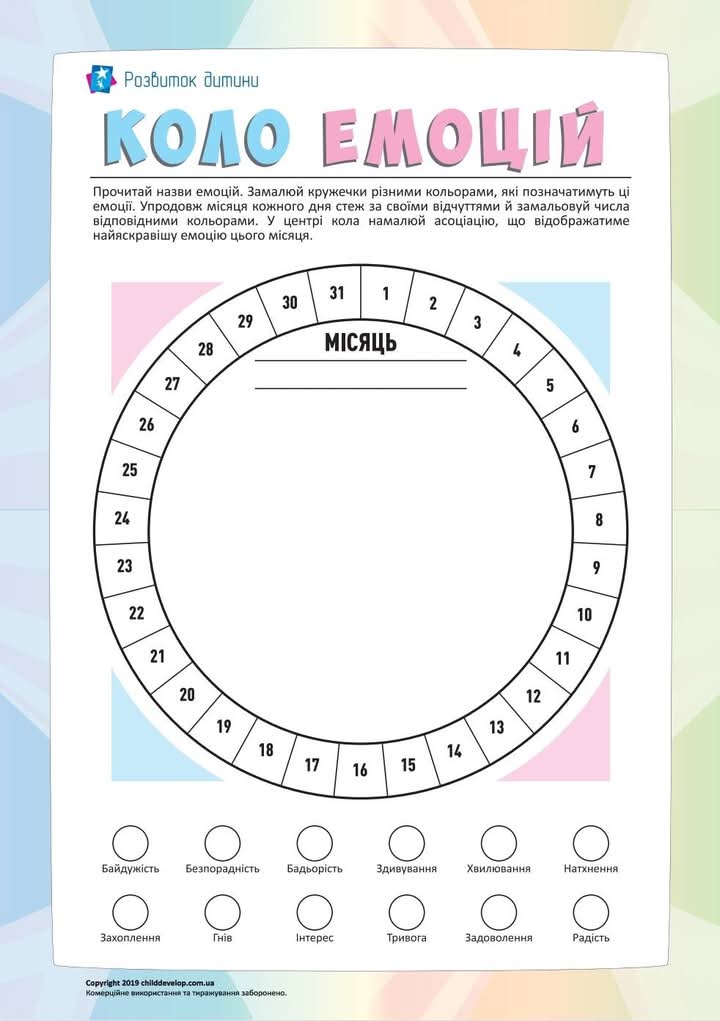 Розвиток дитини

КОЛО ЕМОЦІЙ

Прочитай назви емоцій. Замалюй кружечки різними кольорами, які позначатимуть ці емоції. Упродовж місяця кожного дня стеж за своїми відчуттями й замальовуй числа відповідними кольорами. У центрі кола намалюй асоціацію, що відображатиме найяскравішу емоцію цього місяця.

МІСЯЦЬ

1 2 3 4 5 6 7 8 9 10 11 12 13 14 15 16 17 18 19 20 21 22 23 24 25 26 27 28 29 30 31

Байдужість Безпорадність Бадьорість Здивування Хвилювання Натхнення

Захоплення Гнів Інтерес Тривога Задоволення Радість

Copyright 2019 childdevelop.com.ua
Комерційне використання та тиражування заборонено.